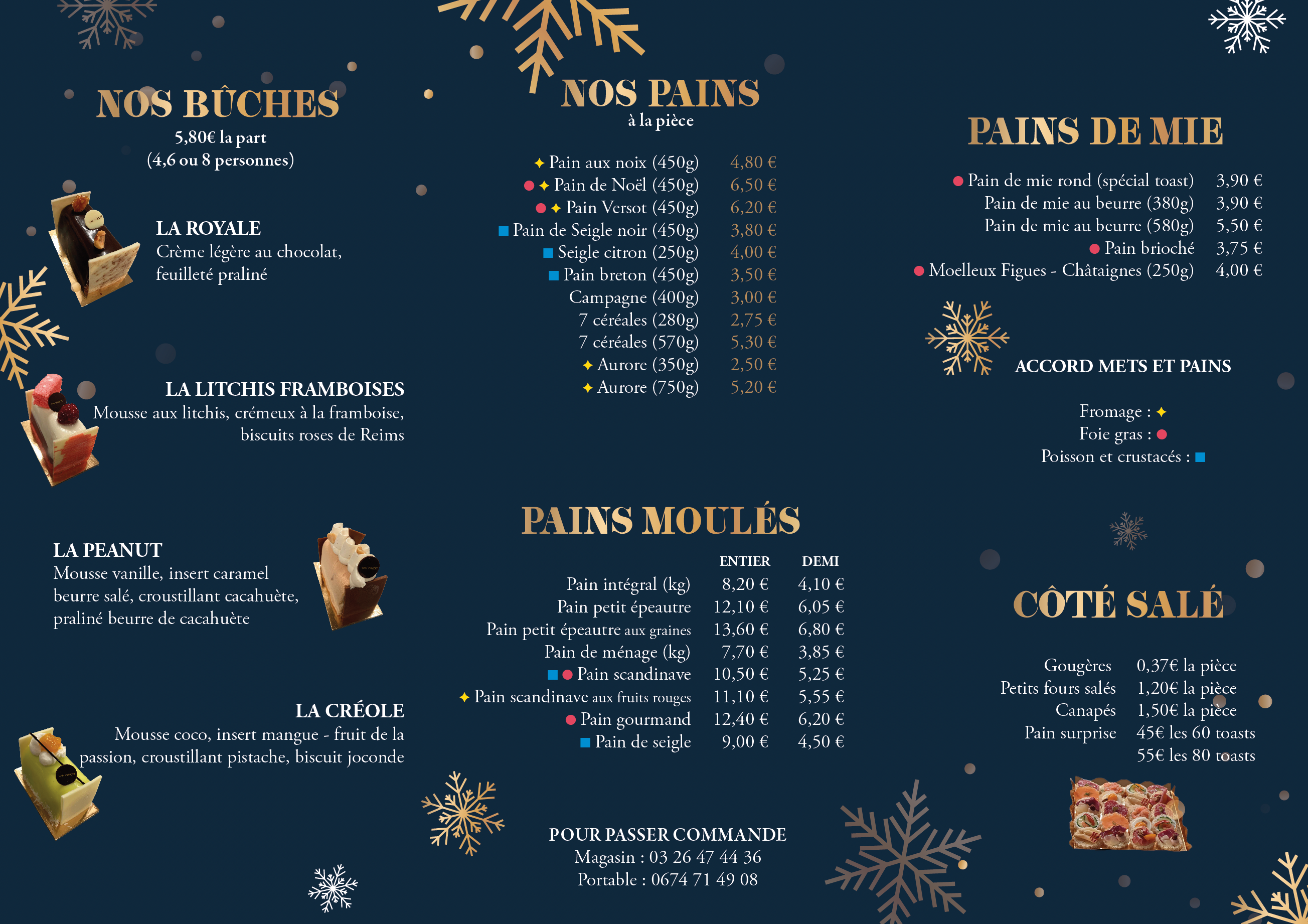 NOS BÛCHES
5,80€ la part
(4,6 ou 8 personnes)

LA ROYALE
Crème légère au chocolat, feuilleté praliné

LA LITCHIS FRAMBOISES
Mousse aux litchis, crémeux à la framboise, biscuits roses de Reims

LA PEANUT
Mousse vanille, insert caramel beurre salé, croustillant cacahuète, praliné beurre de cacahuète

LA CRÉOLE
Mousse coco, insert mangue - fruit de la passion, croustillant pistache, biscuit joconde

NOS PAINS
à la pièce

| | |
|---|---|
| ✦ Pain aux noix (450g) | 4,80 € |
| ● ✦ Pain de Noël (450g) | 6,50 € |
| ● ✦ Pain Versot (450g) | 6,20 € |
| ■ Pain de Seigle noir (450g) | 3,80 € |
| ■ Seigle citron (250g) | 4,00 € |
| ■ Pain breton (450g) | 3,50 € |
| Campagne (400g) | 3,00 € |
| 7 céréales (280g) | 2,75 € |
| 7 céréales (570g) | 5,30 € |
| ✦ Aurore (350g) | 2,50 € |
| ✦ Aurore (750g) | 5,20 € |

PAINS MOULÉS

| | ENTIER | DEMI |
|---|---|---|
| Pain intégral (kg) | 8,20 € | 4,10 € |
| Pain petit épeautre | 12,10 € | 6,05 € |
| Pain petit épeautre aux graines | 13,60 € | 6,80 € |
| Pain de ménage (kg) | 7,70 € | 3,85 € |
| ■ ● Pain scandinave | 10,50 € | 5,25 € |
| ✦ Pain scandinave aux fruits rouges | 11,10 € | 5,55 € |
| ● Pain gourmand | 12,40 € | 6,20 € |
| ■ Pain de seigle | 9,00 € | 4,50 € |

POUR PASSER COMMANDE
Magasin : 03 26 47 44 36
Portable : 0674 71 49 08

PAINS DE MIE

| | |
|---|---|
| ● Pain de mie rond (spécial toast) | 3,90 € |
| Pain de mie au beurre (380g) | 3,90 € |
| Pain de mie au beurre (580g) | 5,50 € |
| ● Pain brioché | 3,75 € |
| ● Moelleux Figues - Châtaignes (250g) | 4,00 € |

ACCORD METS ET PAINS

Fromage : ✦
Foie gras : ●
Poisson et crustacés : ■

CÔTÉ SALÉ

| | |
|---|---|
| Gougères | 0,37€ la pièce |
| Petits fours salés | 1,20€ la pièce |
| Canapés | 1,50€ la pièce |
| Pain surprise | 45€ les 60 toasts |
| | 55€ les 80 toasts |